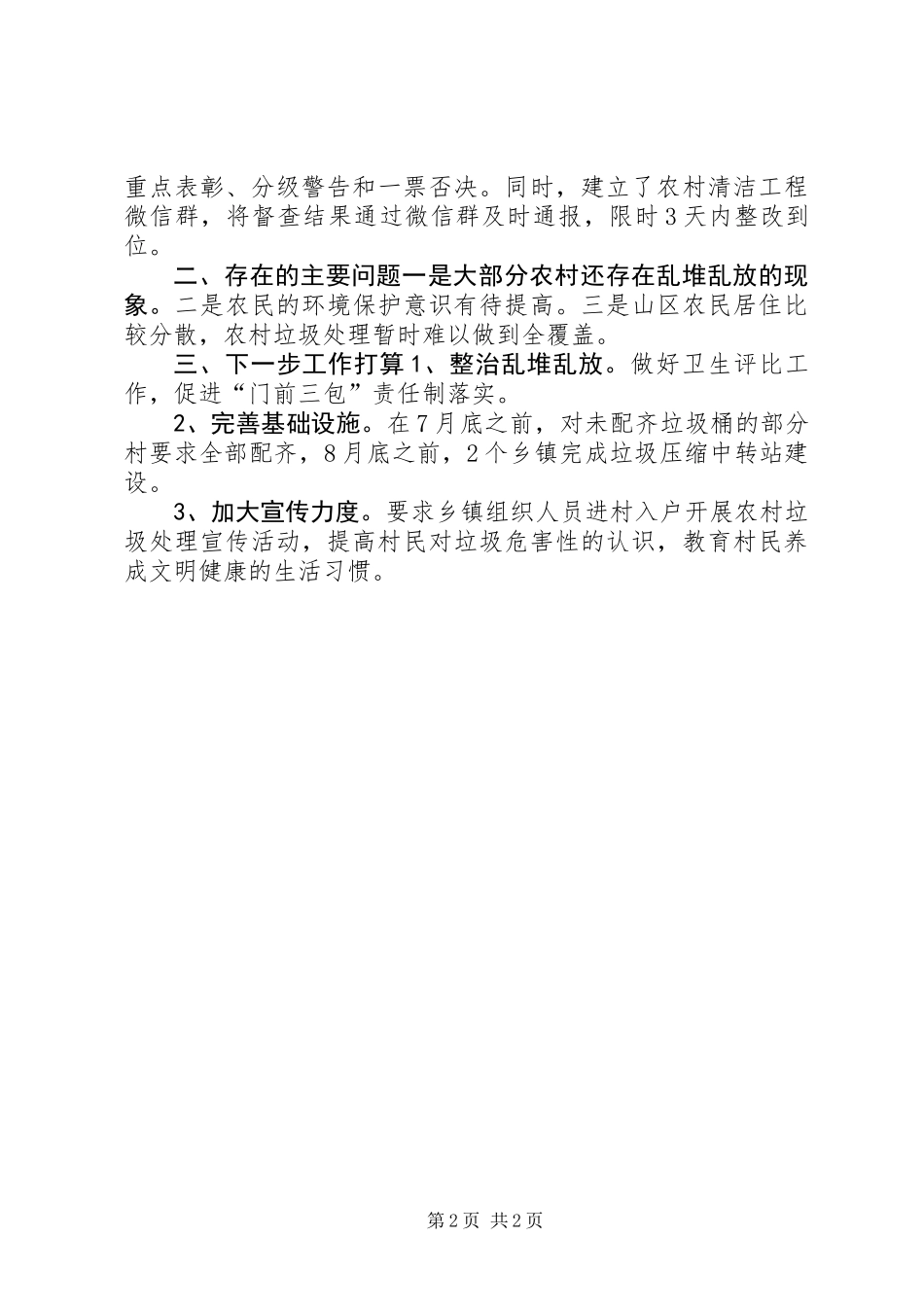 重点表彰、分级警告和一票否决。同时，建立了农村清洁工程微信群，将督查结果通过微信群及时通报，限时3天内整改到位。

二、存在的主要问题一是大部分农村还存在乱堆乱放的现象。二是农民的环境保护意识有待提高。三是山区农民居住比较分散，农村垃圾处理暂时难以做到全覆盖。

三、下一步工作打算1、整治乱堆乱放。做好卫生评比工作，促进“门前三包”责任制落实。

2、完善基础设施。在7月底之前，对未配齐垃圾桶的部分村要求全部配齐，8月底之前，2个乡镇完成垃圾压缩中转站建设。

3、加大宣传力度。要求乡镇组织人员进村入户开展农村垃圾处理宣传活动，提高村民对垃圾危害性的认识，教育村民养成文明健康的生活习惯。

第2页 共2页